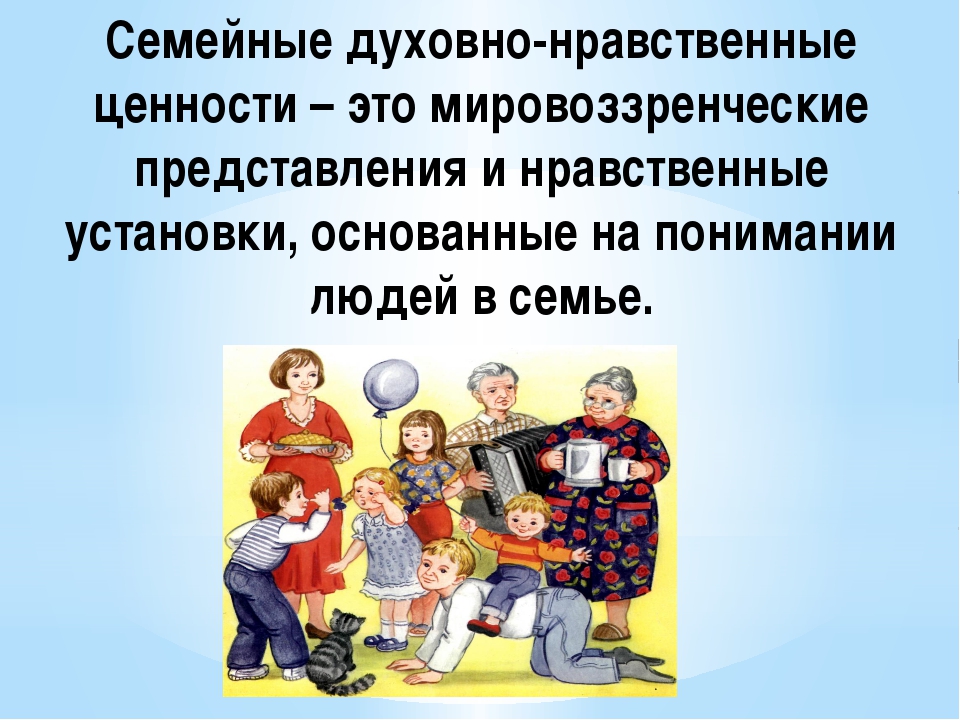 Семейные духовно-нравственные ценности – это мировоззренческие представления и нравственные установки, основанные на понимании людей в семье.